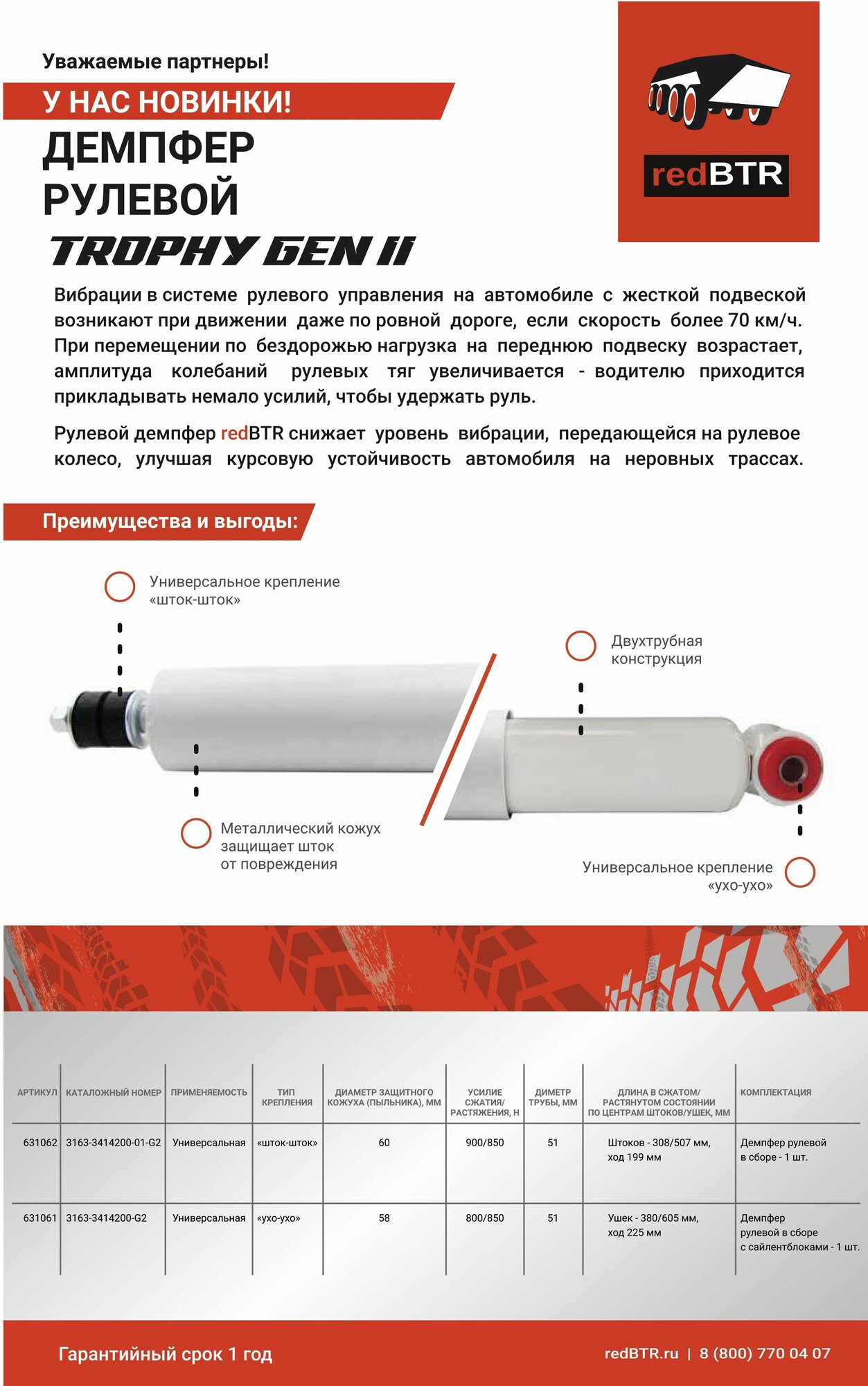 Уважаемые партнеры!

У НАС НОВИНКИ!

ДЕМПФЕР РУЛЕВОЙ

TROPHY GEN II

redBTR

Вибрации в системе рулевого управления на автомобиле с жесткой подвеской возникают при движении даже по ровной дороге, если скорость более 70 км/ч. При перемещении по бездорожью нагрузка на переднюю подвеску возрастает, амплитуда колебаний рулевых тяг увеличивается - водителю приходится прикладывать немало усилий, чтобы удержать руль.

Рулевой демпфер redBTR снижает уровень вибрации, передающейся на рулевое колесо, улучшая курсовую устойчивость автомобиля на неровных трассах.

Преимущества и выгоды:

Универсальное крепление «шток-шток»

Двухтрубная конструкция

Металлический кожух защищает шток от повреждения

Универсальное крепление «ухо-ухо»

| АРТИКУЛ | КАТАЛОЖНЫЙ НОМЕР | ПРИМЕНЯЕМОСТЬ | ТИП КРЕПЛЕНИЯ | ДИАМЕТР ЗАЩИТНОГО КОЖУХА (ПЫЛЬНИКА), ММ | УСИЛИЕ СЖАТИЯ/ РАСТЯЖЕНИЯ, Н | ДИМЕТР ТРУБЫ, ММ | ДЛИНА В СЖАТОМ/ РАСТЯНУТОМ СОСТОЯНИИ ПО ЦЕНТРАМ ШТОКОВ/УШЕК, ММ | КОМПЛЕКТАЦИЯ |
|---|---|---|---|---|---|---|---|---|
| 631062 | 3163-3414200-01-G2 | Универсальная | «шток-шток» | 60 | 900/850 | 51 | Штоков - 308/507 мм, ход 199 мм | Демпфер рулевой в сборе - 1 шт. |
| 631061 | 3163-3414200-G2 | Универсальная | «ухо-ухо» | 58 | 800/850 | 51 | Ушек - 380/605 мм, ход 225 мм | Демпфер рулевой в сборе с сайлентблоками - 1 шт. |

Гарантийный срок 1 год

redBTR.ru | 8 (800) 770 04 07